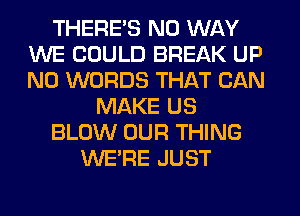 THERE'S NO WAY
WE COULD BREAK UP
NO WORDS THAT CAN
MAKE US
BLOW OUR THING
WE'RE JUST